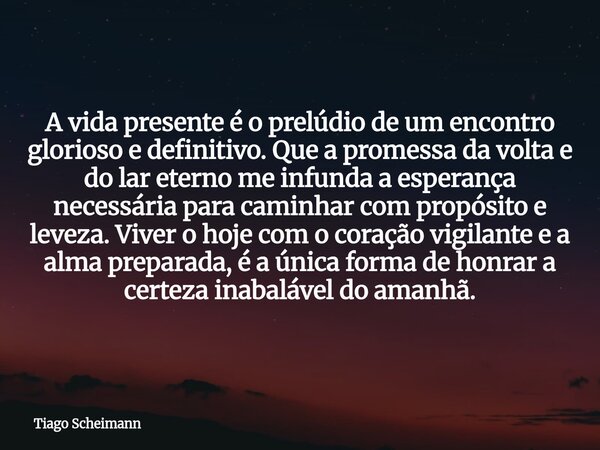 A vida presente é o prelúdio de um encontro glorioso e definitivo. Que a promessa da volta e do lar eterno me infunda a esperança necessária para caminhar com propósito e leveza. Viver o hoje com o coração vigilante e a alma preparada, é a única forma de honrar a certeza inabalável do amanhã.

Tiago Scheimann